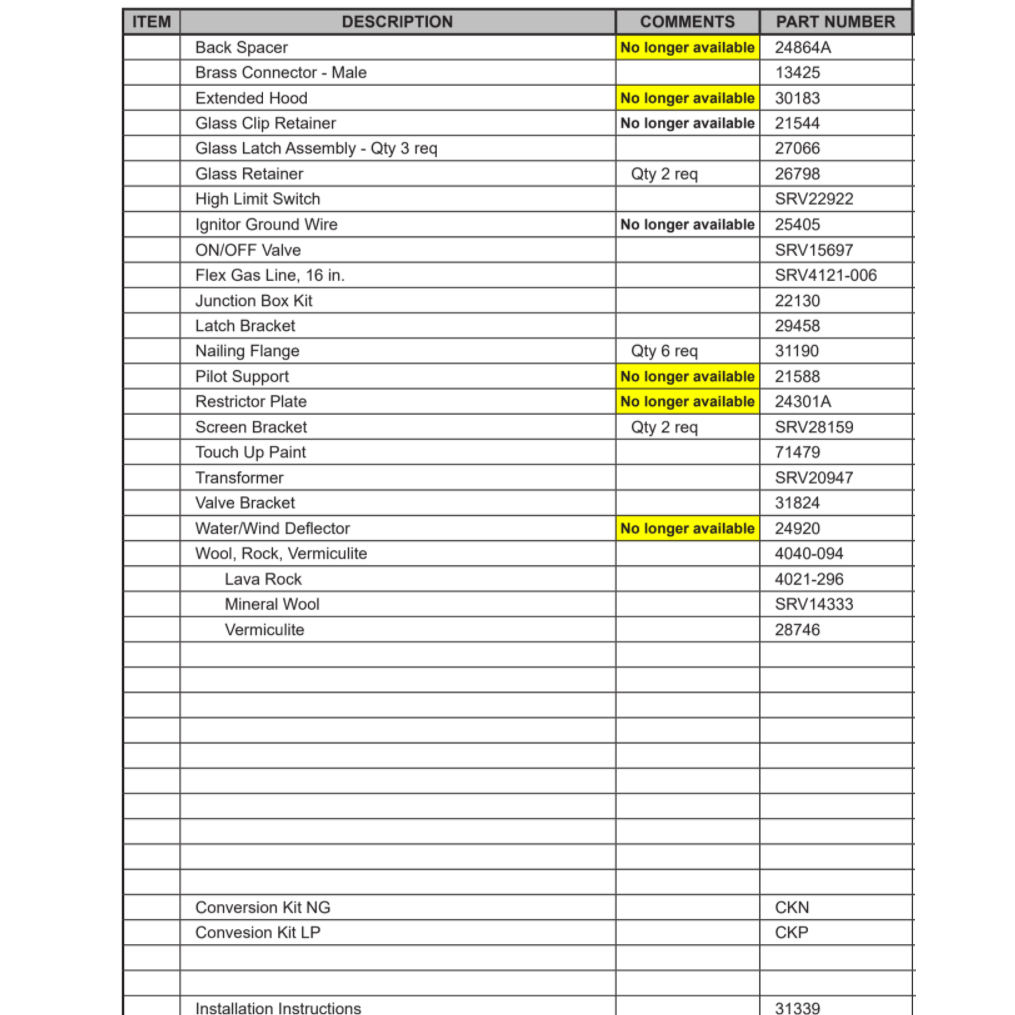 | ITEM | DESCRIPTION | COMMENTS | PART NUMBER |
|---|---|---|---|
| | Back Spacer | No longer available | 24864A |
| | Brass Connector - Male | | 13425 |
| | Extended Hood | No longer available | 30183 |
| | Glass Clip Retainer | No longer available | 21544 |
| | Glass Latch Assembly - Qty 3 req | | 27066 |
| | Glass Retainer | Qty 2 req | 26798 |
| | High Limit Switch | | SRV22922 |
| | Ignitor Ground Wire | No longer available | 25405 |
| | ON/OFF Valve | | SRV15697 |
| | Flex Gas Line, 16 in. | | SRV4121-006 |
| | Junction Box Kit | | 22130 |
| | Latch Bracket | | 29458 |
| | Nailing Flange | Qty 6 req | 31190 |
| | Pilot Support | No longer available | 21588 |
| | Restrictor Plate | No longer available | 24301A |
| | Screen Bracket | Qty 2 req | SRV28159 |
| | Touch Up Paint | | 71479 |
| | Transformer | | SRV20947 |
| | Valve Bracket | | 31824 |
| | Water/Wind Deflector | No longer available | 24920 |
| | Wool, Rock, Vermiculite | | 4040-094 |
| | Lava Rock | | 4021-296 |
| | Mineral Wool | | SRV14333 |
| | Vermiculite | | 28746 |
| | | | |
| | | | |
| | | | |
| | | | |
| | | | |
| | | | |
| | | | |
| | | | |
| | | | |
| | | | |
| | Conversion Kit NG | | CKN |
| | Convesion Kit LP | | CKP |
| | | | |
| | | | |
| | Installation Instructions | | 31339 |